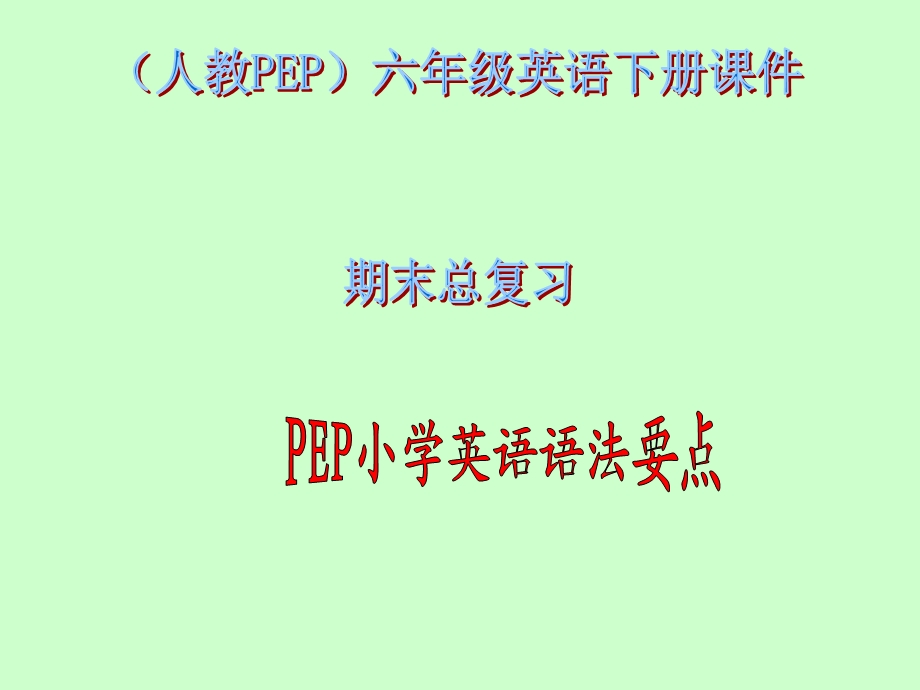 （人教PEP）六年级英语下册课件

期末总复习

PEP小学英语语法要点